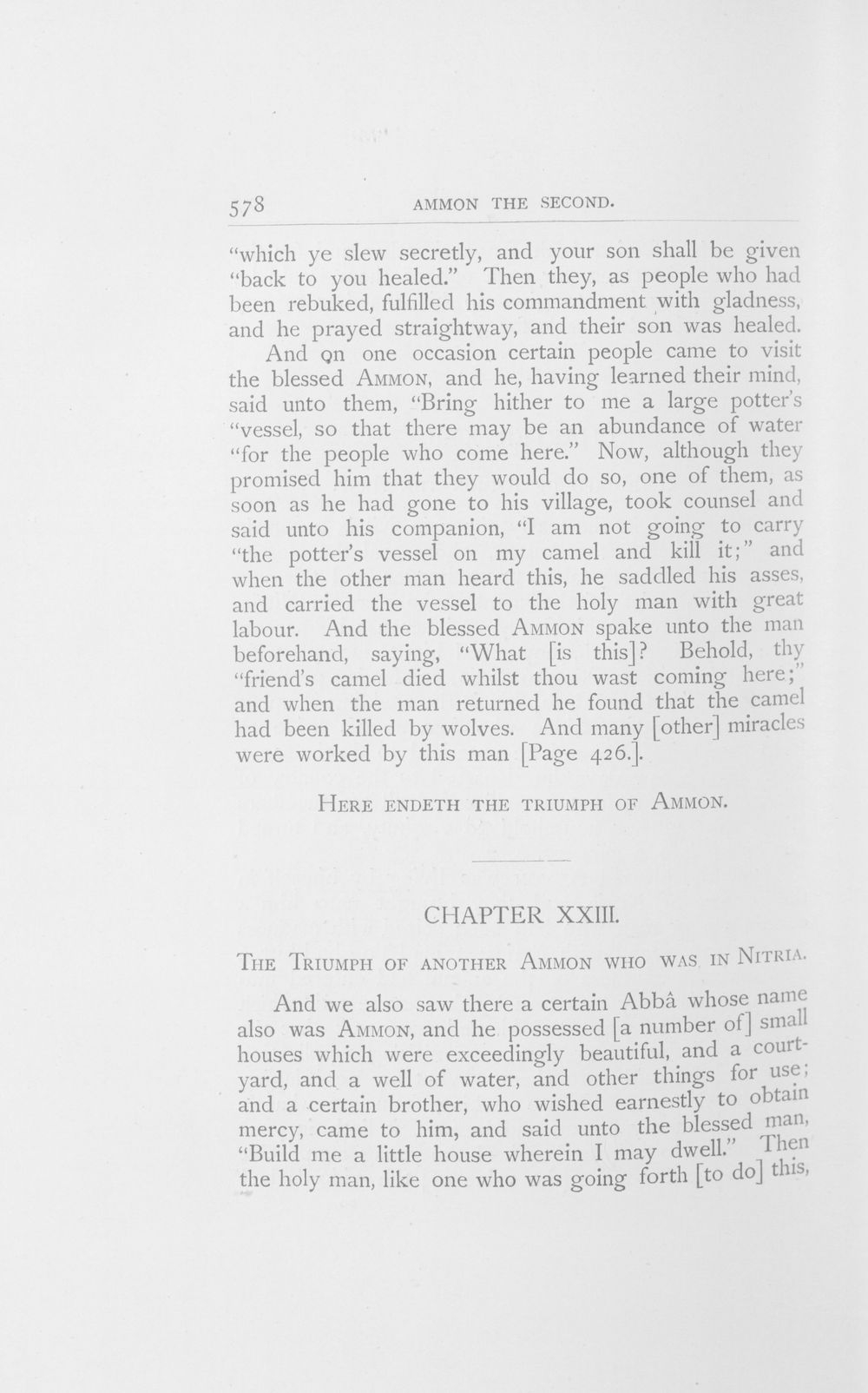 578 AMMON THE SECOND.

"which ye slew secretly, and your son shall be given "back to you healed." Then they, as people who had been rebuked, fulfilled his commandment with gladness, and he prayed straightway, and their son was healed.

And on one occasion certain people came to visit the blessed AMMON, and he, having learned their mind, said unto them, "Bring hither to me a large potter's "vessel, so that there may be an abundance of water "for the people who come here." Now, although they promised him that they would do so, one of them, as soon as he had gone to his village, took counsel and said unto his companion, "I am not going to carry "the potter's vessel on my camel and kill it;" and when the other man heard this, he saddled his asses, and carried the vessel to the holy man with great labour. And the blessed AMMON spake unto the man beforehand, saying, "What [is this]? Behold, thy "friend's camel died whilst thou wast coming here;" and when the man returned he found that the camel had been killed by wolves. And many [other] miracles were worked by this man [Page 426.].

HERE ENDETH THE TRIUMPH OF AMMON.

CHAPTER XXIII.

THE TRIUMPH OF ANOTHER AMMON WHO WAS IN NITRIA.

And we also saw there a certain Abbâ whose name also was AMMON, and he possessed [a number of] small houses which were exceedingly beautiful, and a courtyard, and a well of water, and other things for use; and a certain brother, who wished earnestly to obtain mercy, came to him, and said unto the blessed man, "Build me a little house wherein I may dwell." Then the holy man, like one who was going forth [to do] this,